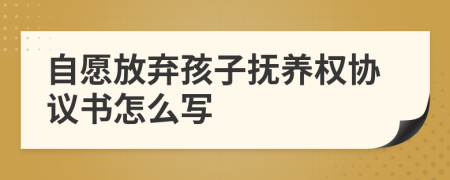 自愿放弃孩子抚养权协议书怎么写